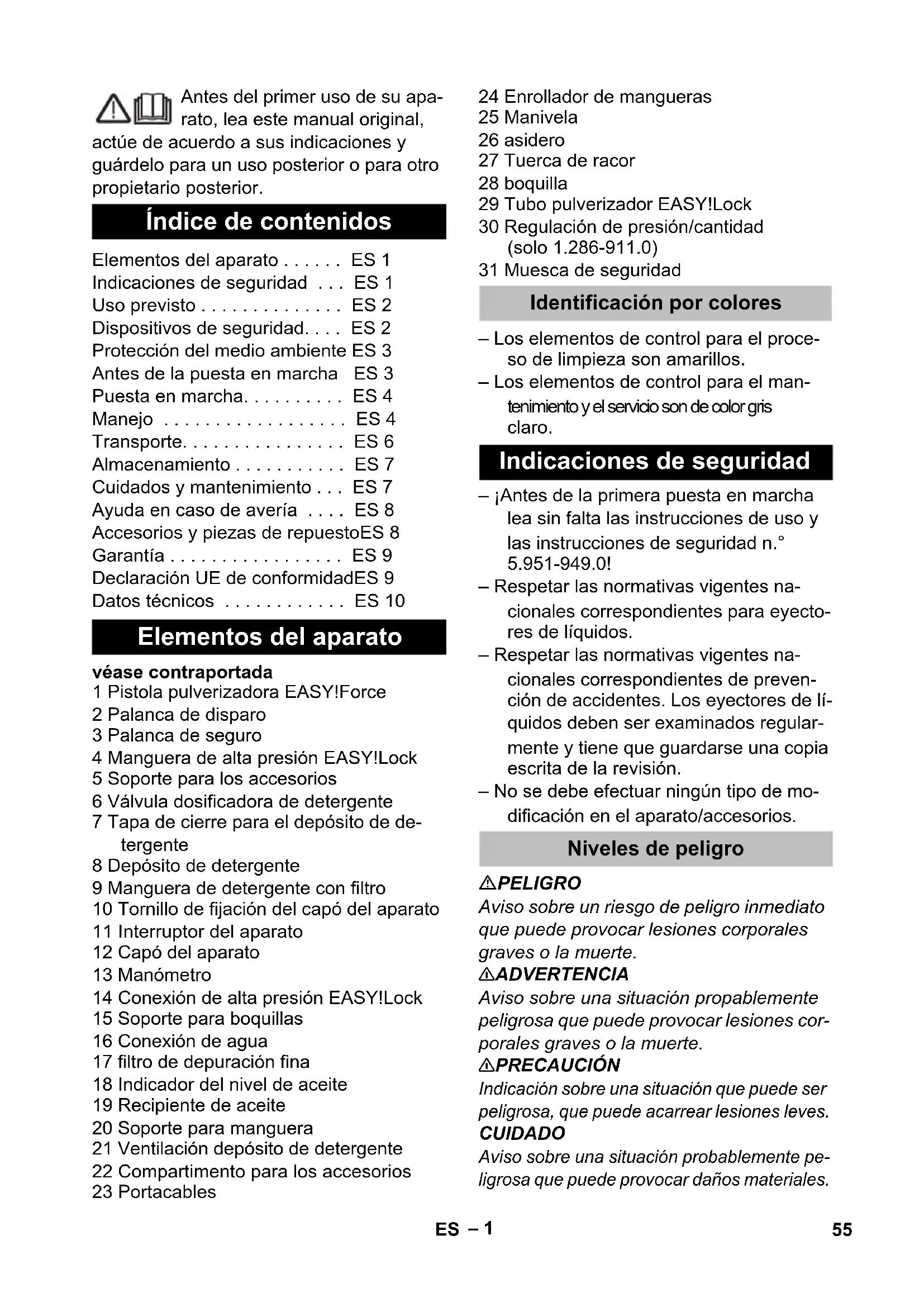 Antes del primer uso de su aparato, lea este manual original, actúe de acuerdo a sus indicaciones y guárdelo para un uso posterior o para otro propietario posterior.

Índice de contenidos

Elementos del aparato . . . . . . ES 1
Indicaciones de seguridad . . . ES 1
Uso previsto . . . . . . . . . . . . . . ES 2
Dispositivos de seguridad. . . . ES 2
Protección del medio ambiente ES 3
Antes de la puesta en marcha ES 3
Puesta en marcha. . . . . . . . . . ES 4
Manejo . . . . . . . . . . . . . . . . . . ES 4
Transporte. . . . . . . . . . . . . . . . ES 6
Almacenamiento . . . . . . . . . . . ES 7
Cuidados y mantenimiento . . . ES 7
Ayuda en caso de avería . . . . ES 8
Accesorios y piezas de repuestoES 8
Garantía . . . . . . . . . . . . . . . . . ES 9
Declaración UE de conformidadES 9
Datos técnicos . . . . . . . . . . . . ES 10

Elementos del aparato

véase contraportada
1 Pistola pulverizadora EASY!Force
2 Palanca de disparo
3 Palanca de seguro
4 Manguera de alta presión EASY!Lock
5 Soporte para los accesorios
6 Válvula dosificadora de detergente
7 Tapa de cierre para el depósito de detergente
8 Depósito de detergente
9 Manguera de detergente con filtro
10 Tornillo de fijación del capó del aparato
11 Interruptor del aparato
12 Capó del aparato
13 Manómetro
14 Conexión de alta presión EASY!Lock
15 Soporte para boquillas
16 Conexión de agua
17 filtro de depuración fina
18 Indicador del nivel de aceite
19 Recipiente de aceite
20 Soporte para manguera
21 Ventilación depósito de detergente
22 Compartimento para los accesorios
23 Portacables
24 Enrollador de mangueras
25 Manivela
26 asidero
27 Tuerca de racor
28 boquilla
29 Tubo pulverizador EASY!Lock
30 Regulación de presión/cantidad (solo 1.286-911.0)
31 Muesca de seguridad

Identificación por colores

– Los elementos de control para el proceso de limpieza son amarillos.
– Los elementos de control para el mantenimiento y el servicio son de color gris claro.

Indicaciones de seguridad

– ¡Antes de la primera puesta en marcha lea sin falta las instrucciones de uso y las instrucciones de seguridad n.° 5.951-949.0!
– Respetar las normativas vigentes nacionales correspondientes para eyectores de líquidos.
– Respetar las normativas vigentes nacionales correspondientes de prevención de accidentes. Los eyectores de líquidos deben ser examinados regularmente y tiene que guardarse una copia escrita de la revisión.
– No se debe efectuar ningún tipo de modificación en el aparato/accesorios.

Niveles de peligro

⚠PELIGRO
Aviso sobre un riesgo de peligro inmediato que puede provocar lesiones corporales graves o la muerte.
⚠ADVERTENCIA
Aviso sobre una situación propablemente peligrosa que puede provocar lesiones corporales graves o la muerte.
⚠PRECAUCIÓN
Indicación sobre una situación que puede ser peligrosa, que puede acarrear lesiones leves.
CUIDADO
Aviso sobre una situación probablemente peligrosa que puede provocar daños materiales.

ES – 1

55